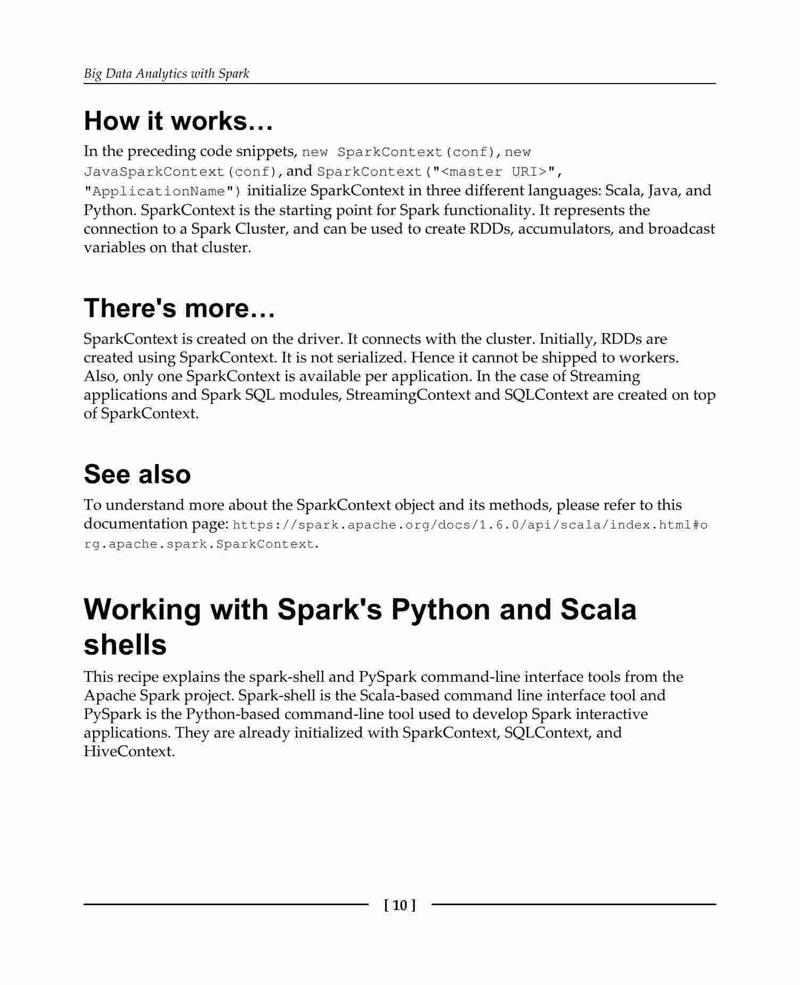 Big Data Analytics with Spark

How it works…

In the preceding code snippets, new SparkContext(conf), new JavaSparkContext(conf), and SparkContext("<master URI>", "ApplicationName") initialize SparkContext in three different languages: Scala, Java, and Python. SparkContext is the starting point for Spark functionality. It represents the connection to a Spark Cluster, and can be used to create RDDs, accumulators, and broadcast variables on that cluster.

There's more…

SparkContext is created on the driver. It connects with the cluster. Initially, RDDs are created using SparkContext. It is not serialized. Hence it cannot be shipped to workers. Also, only one SparkContext is available per application. In the case of Streaming applications and Spark SQL modules, StreamingContext and SQLContext are created on top of SparkContext.

See also

To understand more about the SparkContext object and its methods, please refer to this documentation page: https://spark.apache.org/docs/1.6.0/api/scala/index.html#org.apache.spark.SparkContext.

Working with Spark's Python and Scala shells

This recipe explains the spark-shell and PySpark command-line interface tools from the Apache Spark project. Spark-shell is the Scala-based command line interface tool and PySpark is the Python-based command-line tool used to develop Spark interactive applications. They are already initialized with SparkContext, SQLContext, and HiveContext.

[ 10 ]